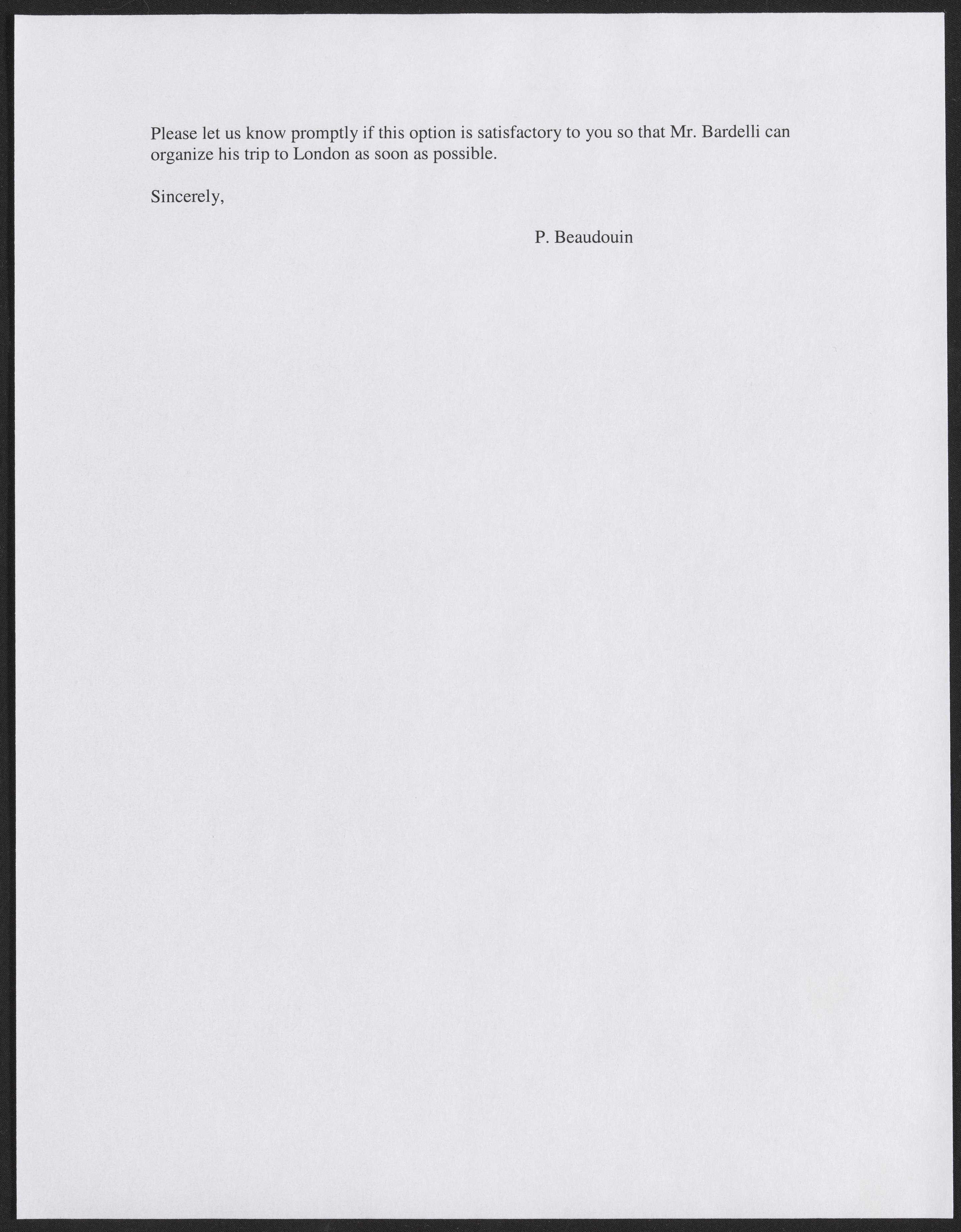 Please let us know promptly if this option is satisfactory to you so that Mr. Bardelli can organize his trip to London as soon as possible.

Sincerely,

P. Beaudouin